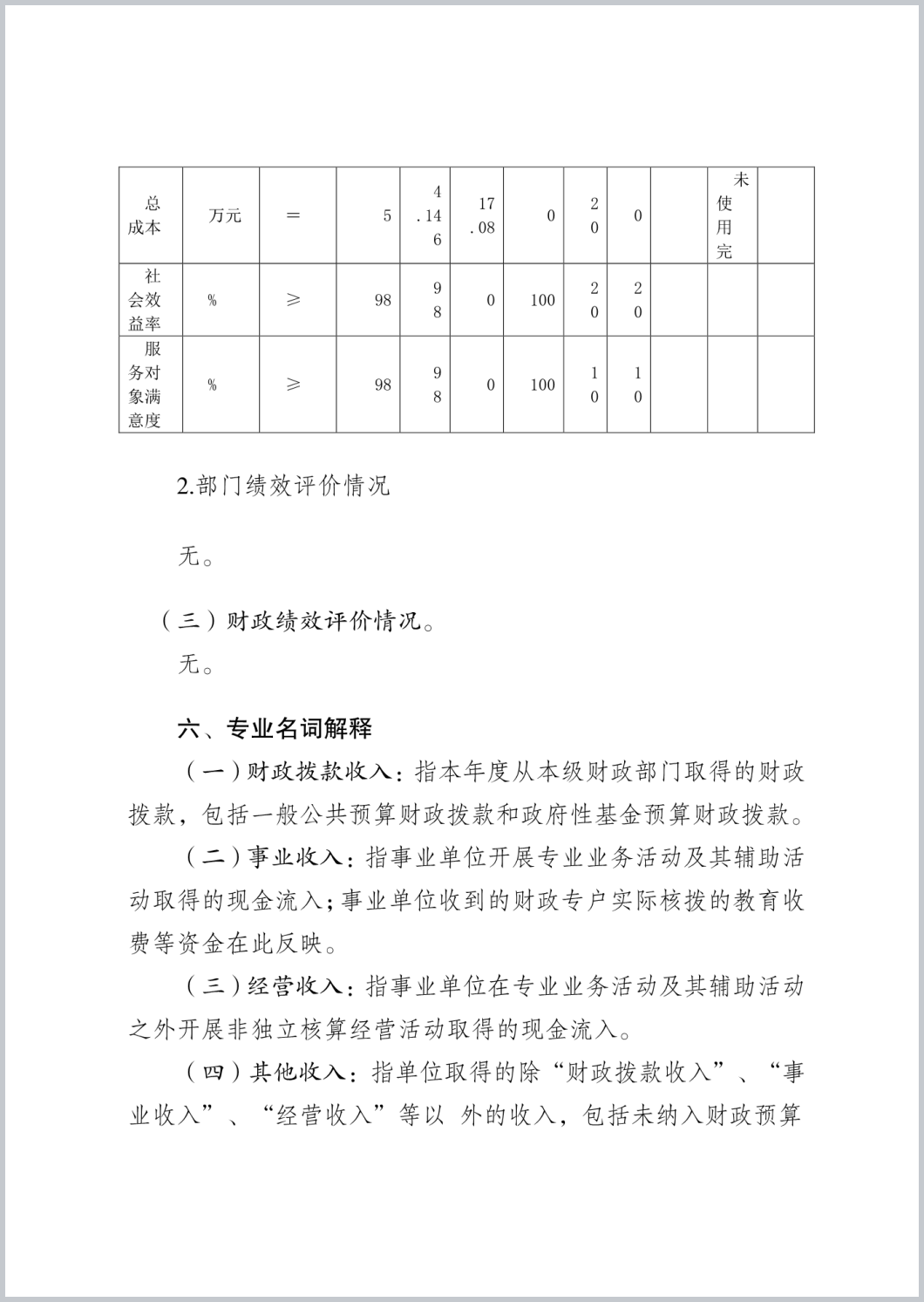 | 总成本 | 万元 | ＝ | 5 | 4.146 | 17.08 | 0 | 20 | 0 |  | 未使用完 |  |
|---|---|---|---|---|---|---|---|---|---|---|---|
| 社会效益率 | % | ≥ | 98 | 98 | 0 | 100 | 20 | 20 |  |  |  |
| 服务对象满意度 | % | ≥ | 98 | 98 | 0 | 100 | 10 | 10 |  |  |  |

2.部门绩效评价情况

无。

（三）财政绩效评价情况。

无。

六、专业名词解释

（一）财政拨款收入：指本年度从本级财政部门取得的财政拨款，包括一般公共预算财政拨款和政府性基金预算财政拨款。

（二）事业收入：指事业单位开展专业业务活动及其辅助活动取得的现金流入；事业单位收到的财政专户实际核拨的教育收费等资金在此反映。

（三）经营收入：指事业单位在专业业务活动及其辅助活动之外开展非独立核算经营活动取得的现金流入。

（四）其他收入：指单位取得的除“财政拨款收入”、“事业收入”、“经营收入”等以 外的收入，包括未纳入财政预算